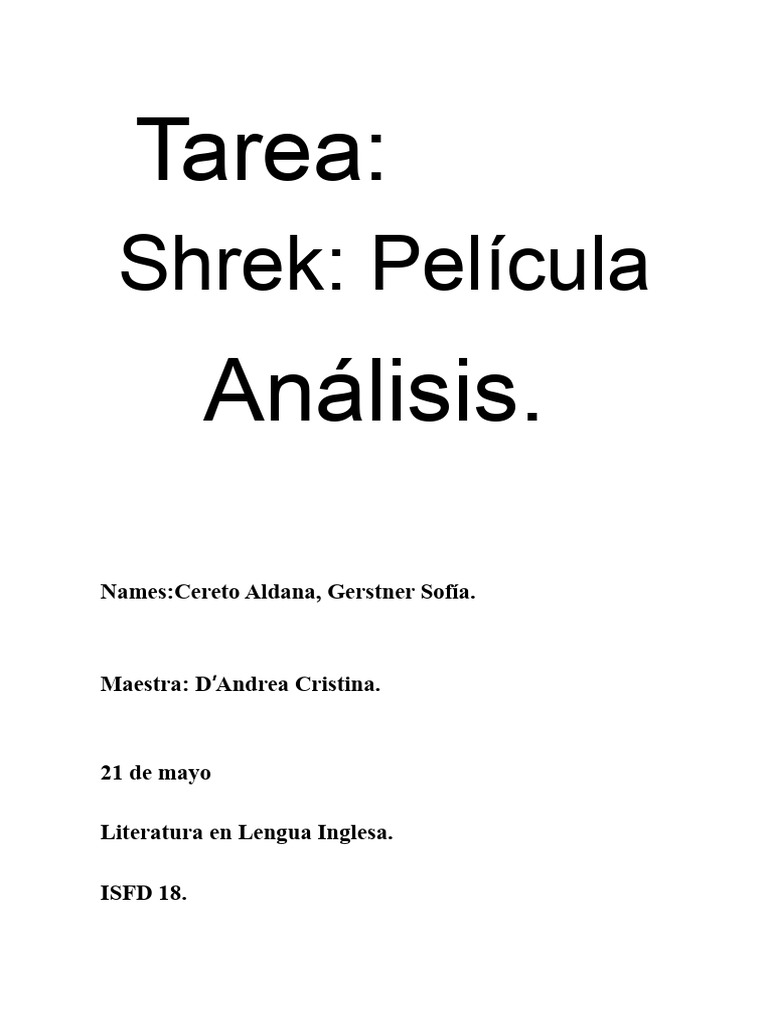 Tarea:

Shrek: Película

Análisis.

Names:Cereto Aldana, Gerstner Sofía.

Maestra: D'Andrea Cristina.

21 de mayo

Literatura en Lengua Inglesa.

ISFD 18.